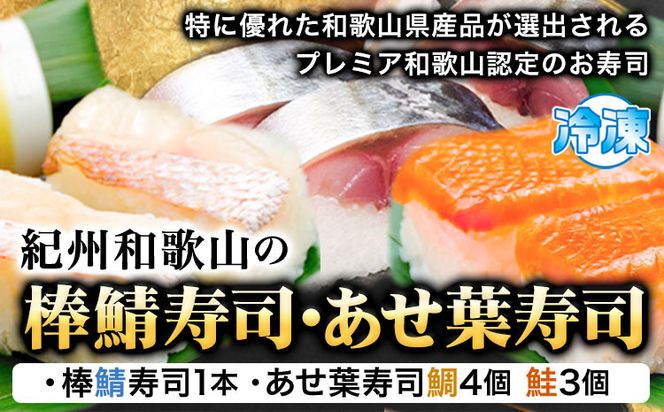 特に優れた和歌山県産品が選出される
プレミア和歌山認定のお寿司

冷凍

紀州和歌山の
棒鯖寿司・あせ葉寿司

・棒鯖寿司1本 ・あせ葉寿司鯛4個 鮭3個